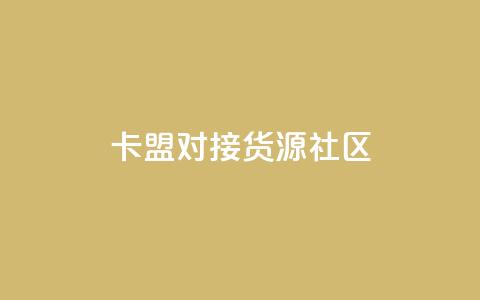 卡盟对接货源社区